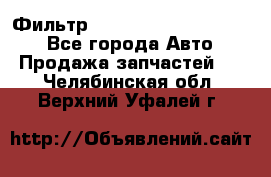 Фильтр
Все города Авто
Продажа запчастей
Челябинская обл
Верхний Уфалей г

http://Объявлений.сайт